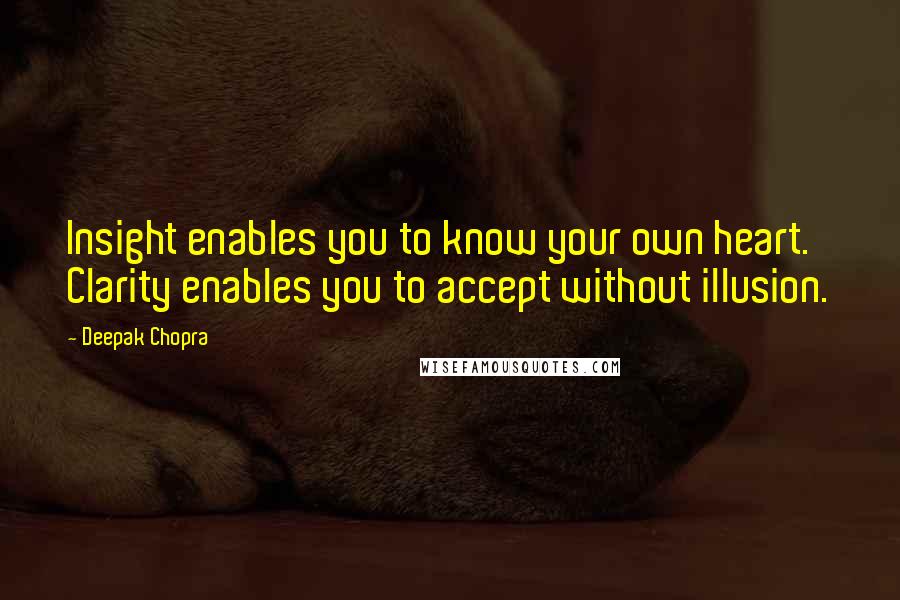 Insight enables you to know your own heart. Clarity enables you to accept without illusion.

- Deepak Chopra

WISEFAMOUSQUOTES.COM